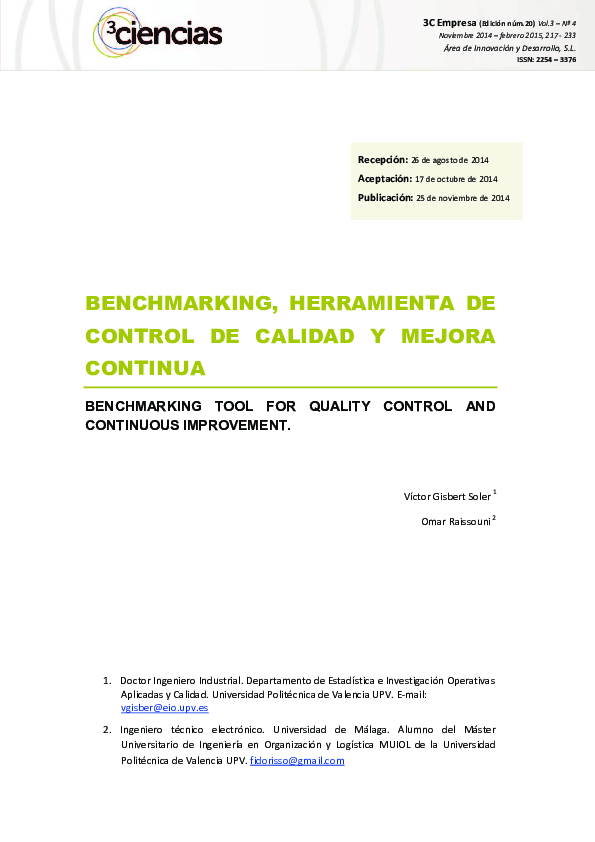 3ciencias

3C Empresa (Edición núm. 20) Vol.3 – Nº 4
Noviembre 2014 – febrero 2015, 217 - 233
Área de Innovación y Desarrollo, S.L.
ISSN: 2254 – 3376

Recepción: 26 de agosto de 2014
Aceptación: 17 de octubre de 2014
Publicación: 25 de noviembre de 2014

BENCHMARKING, HERRAMIENTA DE CONTROL DE CALIDAD Y MEJORA CONTINUA

BENCHMARKING TOOL FOR QUALITY CONTROL AND CONTINUOUS IMPROVEMENT.

Víctor Gisbert Soler $^1$

Omar Raissouni $^2$

1. Doctor Ingeniero Industrial. Departamento de Estadística e Investigación Operativas Aplicadas y Calidad. Universidad Politécnica de Valencia UPV. E-mail: vgisber@eio.upv.es

2. Ingeniero técnico electrónico. Universidad de Málaga. Alumno del Máster Universitario de Ingeniería en Organización y Logística MUIOL de la Universidad Politécnica de Valencia UPV. fidorisso@gmail.com